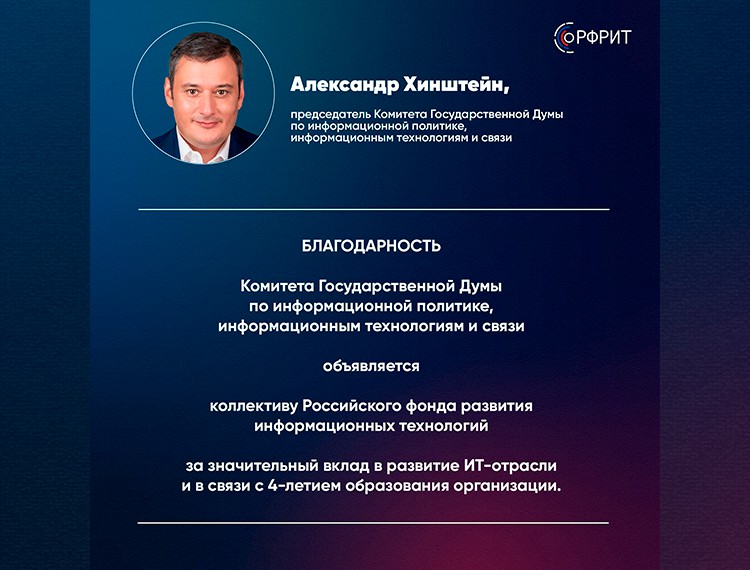 РФРИТ

Александр Хинштейн,

председатель Комитета Государственной Думы по информационной политике, информационным технологиям и связи

БЛАГОДАРНОСТЬ

Комитета Государственной Думы по информационной политике, информационным технологиям и связи

объявляется

коллективу Российского фонда развития информационных технологий

за значительный вклад в развитие ИТ-отрасли и в связи с 4-летием образования организации.